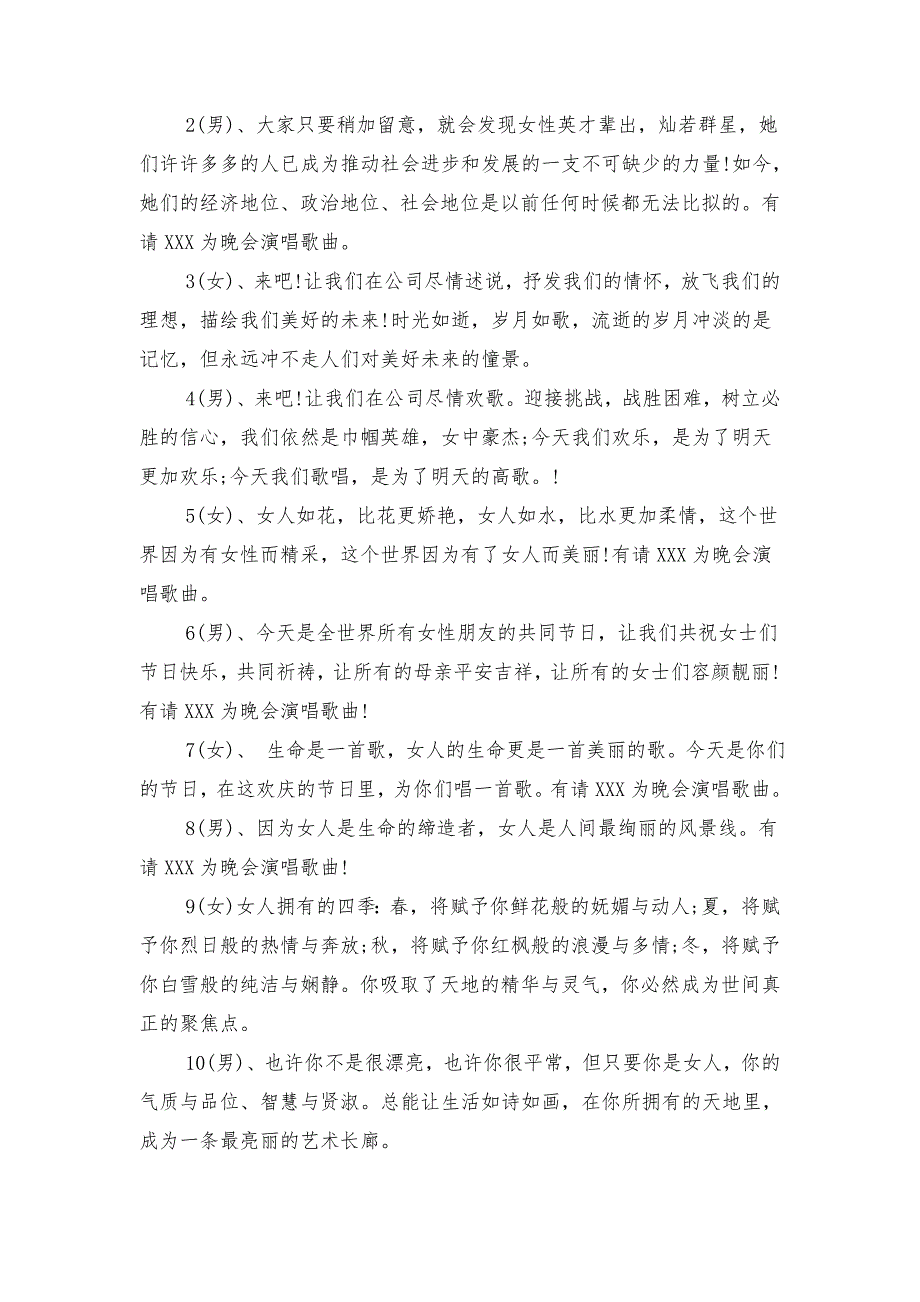 2(男)、大家只要稍加留意，就会发现女性英才辈出，灿若群星，她们许许多多的人已成为推动社会进步和发展的一支不可缺少的力量!如今，她们的经济地位、政治地位、社会地位是以前任何时候都无法比拟的。有请 XXX 为晚会演唱歌曲。

3(女)、来吧!让我们在公司尽情述说，抒发我们的情怀，放飞我们的理想，描绘我们美好的未来!时光如逝，岁月如歌，流逝的岁月冲淡的是记忆，但永远冲不走人们对美好未来的憧景。

4(男)、来吧!让我们在公司尽情欢歌。迎接挑战，战胜困难，树立必胜的信心，我们依然是巾帼英雄，女中豪杰;今天我们欢乐，是为了明天更加欢乐;今天我们歌唱，是为了明天的高歌。!

5(女)、女人如花，比花更娇艳，女人如水，比水更加柔情，这个世界因为有女性而精采，这个世界因为有了女人而美丽!有请 XXX 为晚会演唱歌曲。

6(男)、今天是全世界所有女性朋友的共同节日，让我们共祝女士们节日快乐，共同祈祷，让所有的母亲平安吉祥，让所有的女士们容颜靓丽!有请 XXX 为晚会演唱歌曲!

7(女)、 生命是一首歌，女人的生命更是一首美丽的歌。今天是你们的节日，在这欢庆的节日里，为你们唱一首歌。有请 XXX 为晚会演唱歌曲。

8(男)、因为女人是生命的缔造者，女人是人间最绚丽的风景线。有请 XXX 为晚会演唱歌曲!

9(女)女人拥有的四季:春，将赋予你鲜花般的妩媚与动人;夏，将赋予你烈日般的热情与奔放;秋，将赋予你红枫般的浪漫与多情;冬，将赋予你白雪般的纯洁与娴静。你吸取了天地的精华与灵气，你必然成为世间真正的聚焦点。

10(男)、也许你不是很漂亮，也许你很平常，但只要你是女人，你的气质与品位、智慧与贤淑。总能让生活如诗如画，在你所拥有的天地里，成为一条最亮丽的艺术长廊。